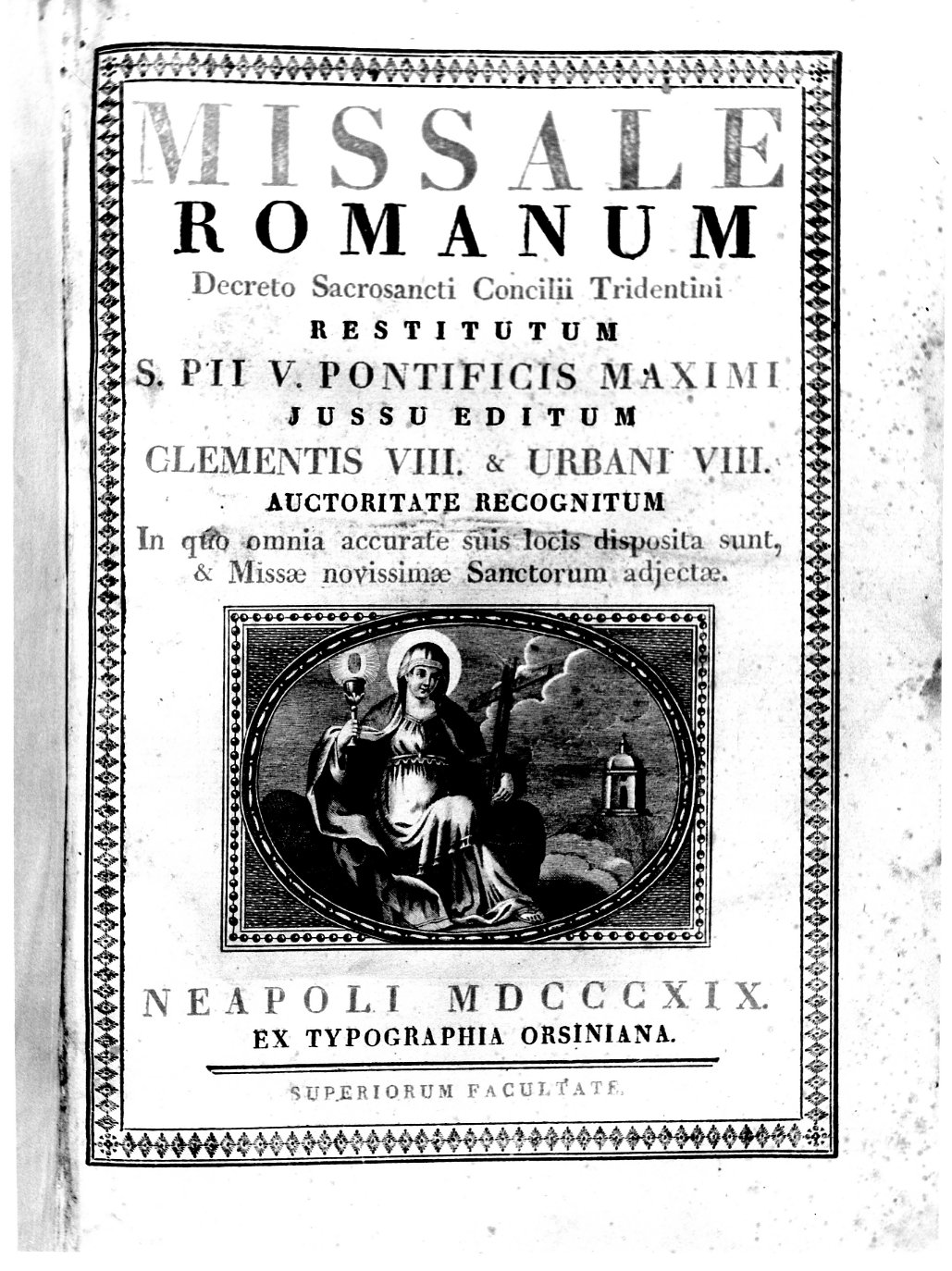 MISSALE
ROMANUM
Decreto Sacrosancti Concilii Tridentini
RESTITUTUM
S. PII V. PONTIFICIS MAXIMI
JUSSU EDITUM
CLEMENTIS VIII. & URBANI VIII.
AUCTORITATE RECOGNITUM
In quo omnia accurate suis locis disposita sunt, & Missæ novissimæ Sanctorum adjectæ.

NEAPOLI MDCCCXIX.
EX TYPOGRAPHIA ORSINIANA.

SUPERIORUM FACULTATE.